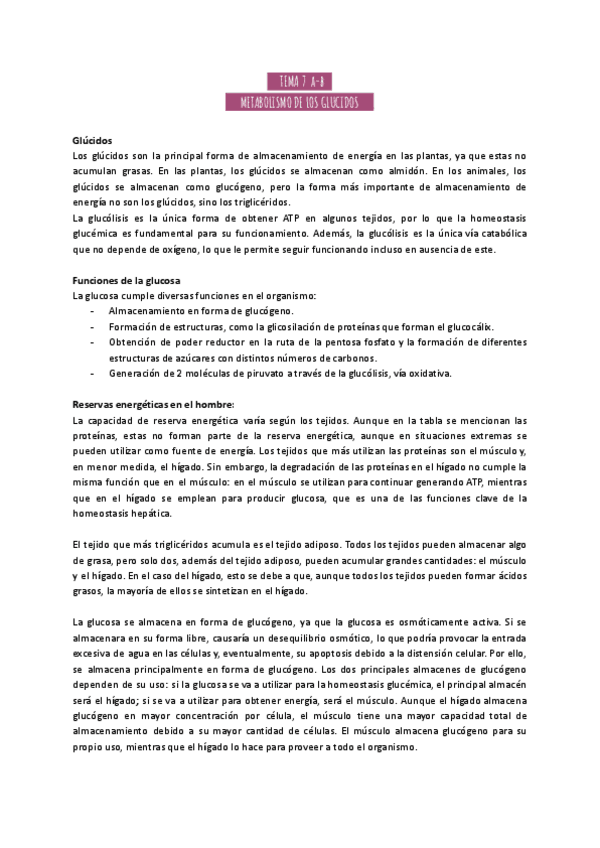 TEMA 7 A-B
METABOLISMO DE LOS GLUCIDOS

Glúcidos
Los glúcidos son la principal forma de almacenamiento de energía en las plantas, ya que estas no acumulan grasas. En las plantas, los glúcidos se almacenan como almidón. En los animales, los glúcidos se almacenan como glucógeno, pero la forma más importante de almacenamiento de energía no son los glúcidos, sino los triglicéridos.
La glucólisis es la única forma de obtener ATP en algunos tejidos, por lo que la homeostasis glucémica es fundamental para su funcionamiento. Además, la glucólisis es la única vía catabólica que no depende de oxígeno, lo que le permite seguir funcionando incluso en ausencia de este.

Funciones de la glucosa
La glucosa cumple diversas funciones en el organismo:
- Almacenamiento en forma de glucógeno.
- Formación de estructuras, como la glicosilación de proteínas que forman el glucocálix.
- Obtención de poder reductor en la ruta de la pentosa fosfato y la formación de diferentes estructuras de azúcares con distintos números de carbonos.
- Generación de 2 moléculas de piruvato a través de la glucólisis, vía oxidativa.

Reservas energéticas en el hombre:
La capacidad de reserva energética varía según los tejidos. Aunque en la tabla se mencionan las proteínas, estas no forman parte de la reserva energética, aunque en situaciones extremas se pueden utilizar como fuente de energía. Los tejidos que más utilizan las proteínas son el músculo y, en menor medida, el hígado. Sin embargo, la degradación de las proteínas en el hígado no cumple la misma función que en el músculo: en el músculo se utilizan para continuar generando ATP, mientras que en el hígado se emplean para producir glucosa, que es una de las funciones clave de la homeostasis hepática.

El tejido que más triglicéridos acumula es el tejido adiposo. Todos los tejidos pueden almacenar algo de grasa, pero solo dos, además del tejido adiposo, pueden acumular grandes cantidades: el músculo y el hígado. En el caso del hígado, esto se debe a que, aunque todos los tejidos pueden formar ácidos grasos, la mayoría de ellos se sintetizan en el hígado.

La glucosa se almacena en forma de glucógeno, ya que la glucosa es osmóticamente activa. Si se almacenara en su forma libre, causaría un desequilibrio osmótico, lo que podría provocar la entrada excesiva de agua en las células y, eventualmente, su apoptosis debido a la distensión celular. Por ello, se almacena principalmente en forma de glucógeno. Los dos principales almacenes de glucógeno dependen de su uso: si la glucosa se va a utilizar para la homeostasis glucémica, el principal almacén será el hígado; si se va a utilizar para obtener energía, será el músculo. Aunque el hígado almacena glucógeno en mayor concentración por célula, el músculo tiene una mayor capacidad total de almacenamiento debido a su mayor cantidad de células. El músculo almacena glucógeno para su propio uso, mientras que el hígado lo hace para proveer a todo el organismo.